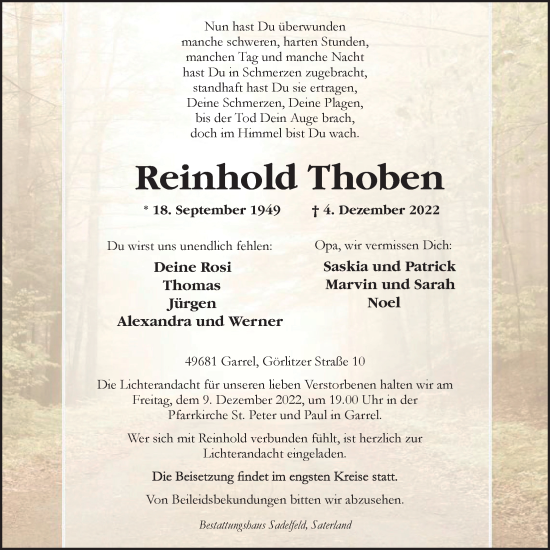 Nun hast Du überwunden
manche schweren, harten Stunden,
manchen Tag und manche Nacht
hast Du in Schmerzen zugebracht,
standhaft hast Du sie ertragen,
Deine Schmerzen, Deine Plagen,
bis der Tod Dein Auge brach,
doch im Himmel bist Du wach.

Reinhold Thoben

* 18. September 1949 † 4. Dezember 2022

Du wirst uns unendlich fehlen:

Deine Rosi
Thomas
Jürgen
Alexandra und Werner

Opa, wir vermissen Dich:

Saskia und Patrick
Marvin und Sarah
Noel

49681 Garrel, Görlitzer Straße 10

Die Lichterandacht für unseren lieben Verstorbenen halten wir am Freitag, dem 9. Dezember 2022, um 19.00 Uhr in der Pfarrkirche St. Peter und Paul in Garrel.

Wer sich mit Reinhold verbunden fühlt, ist herzlich zur Lichterandacht eingeladen.

Die Beisetzung findet im engsten Kreise statt.

Von Beileidsbekundungen bitten wir abzusehen.

Bestattungshaus Sadelfeld, Saterland